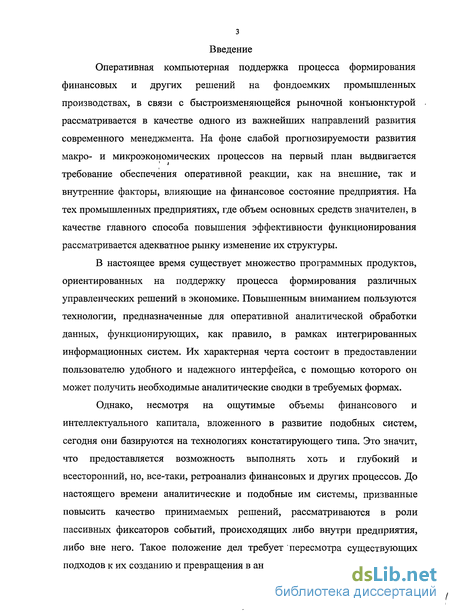 3

Введение

Оперативная компьютерная поддержка процесса формирования финансовых и других решений на фондоемких промышленных производствах, в связи с быстроизменяющейся рыночной конъюнктурой рассматривается в качестве одного из важнейших направлений развития современного менеджмента. На фоне слабой прогнозируемости развития макро- и микроэкономических процессов на первый план выдвигается требование обеспечения оперативной реакции, как на внешние, так и внутренние факторы, влияющие на финансовое состояние предприятия. На тех промышленных предприятиях, где объем основных средств значителен, в качестве главного способа повышения эффективности функционирования рассматривается адекватное рынку изменение их структуры.

В настоящее время существует множество программных продуктов, ориентированных на поддержку процесса формирования различных управленческих решений в экономике. Повышенным вниманием пользуются технологии, предназначенные для оперативной аналитической обработки данных, функционирующих, как правило, в рамках интегрированных информационных систем. Их характерная черта состоит в предоставлении пользователю удобного и надежного интерфейса, с помощью которого он может получить необходимые аналитические сводки в требуемых формах.

Однако, несмотря на ощутимые объемы финансового и интеллектуального капитала, вложенного в развитие подобных систем, сегодня они базируются на технологиях констатирующего типа. Это значит, что предоставляется возможность выполнять хоть и глубокий и всесторонний, но, все-таки, ретроанализ финансовых и других процессов. До настоящего времени аналитические и подобные им системы, призванные повысить качество принимаемых решений, рассматриваются в роли пассивных фиксаторов событий, происходящих либо внутри предприятия, либо вне него. Такое положение дел требует пересмотра существующих подходов к их созданию и превращения в ан

dsLib.net
библиотека диссертаций